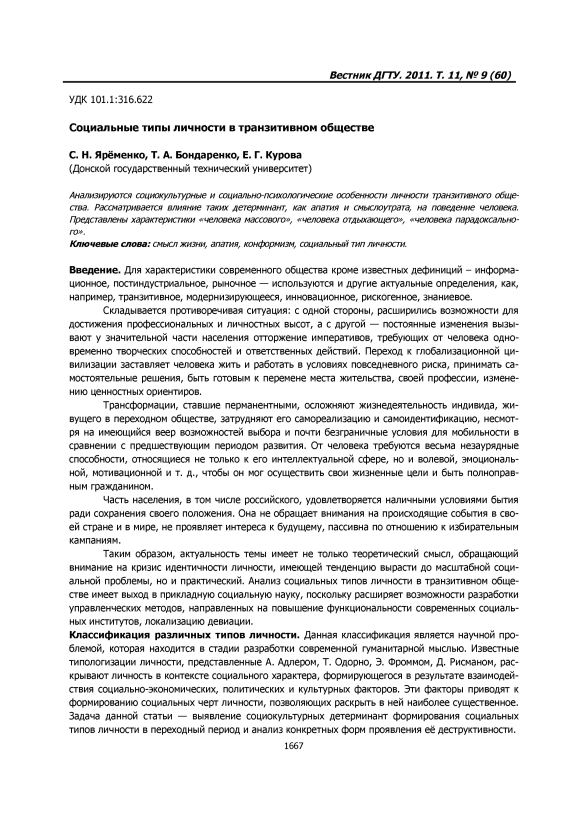 Вестник ДГТУ. 2011. Т. 11, № 9 (60)

УДК 101.1:316.622

Социальные типы личности в транзитивном обществе

С. Н. Ярёменко, Т. А. Бондаренко, Е. Г. Курова
(Донской государственный технический университет)

Анализируются социокультурные и социально-психологические особенности личности транзитивного общества. Рассматривается влияние таких детерминант, как апатия и смыслоутрата, на поведение человека. Представлены характеристики «человека массового», «человека отдыхающего», «человека парадоксального».

Ключевые слова: смысл жизни, апатия, конформизм, социальный тип личности.

Введение. Для характеристики современного общества кроме известных дефиниций – информационное, постиндустриальное, рыночное — используются и другие актуальные определения, как, например, транзитивное, модернизирующееся, инновационное, рискогенное, знаниевое.

Складывается противоречивая ситуация: с одной стороны, расширились возможности для достижения профессиональных и личностных высот, а с другой — постоянные изменения вызывают у значительной части населения отторжение императивов, требующих от человека одновременно творческих способностей и ответственных действий. Переход к глобализационной цивилизации заставляет человека жить и работать в условиях повседневного риска, принимать самостоятельные решения, быть готовым к перемене места жительства, своей профессии, изменению ценностных ориентиров.

Трансформации, ставшие перманентными, осложняют жизнедеятельность индивида, живущего в переходном обществе, затрудняют его самореализацию и самоидентификацию, несмотря на имеющийся веер возможностей выбора и почти безграничные условия для мобильности в сравнении с предшествующим периодом развития. От человека требуются весьма незаурядные способности, относящиеся не только к его интеллектуальной сфере, но и волевой, эмоциональной, мотивационной и т. д., чтобы он мог осуществить свои жизненные цели и быть полноправным гражданином.

Часть населения, в том числе российского, удовлетворяется наличными условиями бытия ради сохранения своего положения. Она не обращает внимания на происходящие события в своей стране и в мире, не проявляет интереса к будущему, пассивна по отношению к избирательным кампаниям.

Таким образом, актуальность темы имеет не только теоретический смысл, обращающий внимание на кризис идентичности личности, имеющей тенденцию вырасти до масштабной социальной проблемы, но и практический. Анализ социальных типов личности в транзитивном обществе имеет выход в прикладную социальную науку, поскольку расширяет возможности разработки управленческих методов, направленных на повышение функциональности современных социальных институтов, локализацию девиации.

Классификация различных типов личности. Данная классификация является научной проблемой, которая находится в стадии разработки современной гуманитарной мыслью. Известные типологизации личности, представленные А. Адлером, Т. Одорно, Э. Фроммом, Д. Рисманом, раскрывают личность в контексте социального характера, формирующегося в результате взаимодействия социально-экономических, политических и культурных факторов. Эти факторы приводят к формированию социальных черт личности, позволяющих раскрыть в ней наиболее существенное. Задача данной статьи — выявление социокультурных детерминант формирования социальных типов личности в переходный период и анализ конкретных форм проявления её деструктивности.

1667